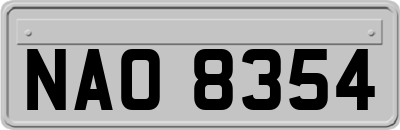 NAO 8354